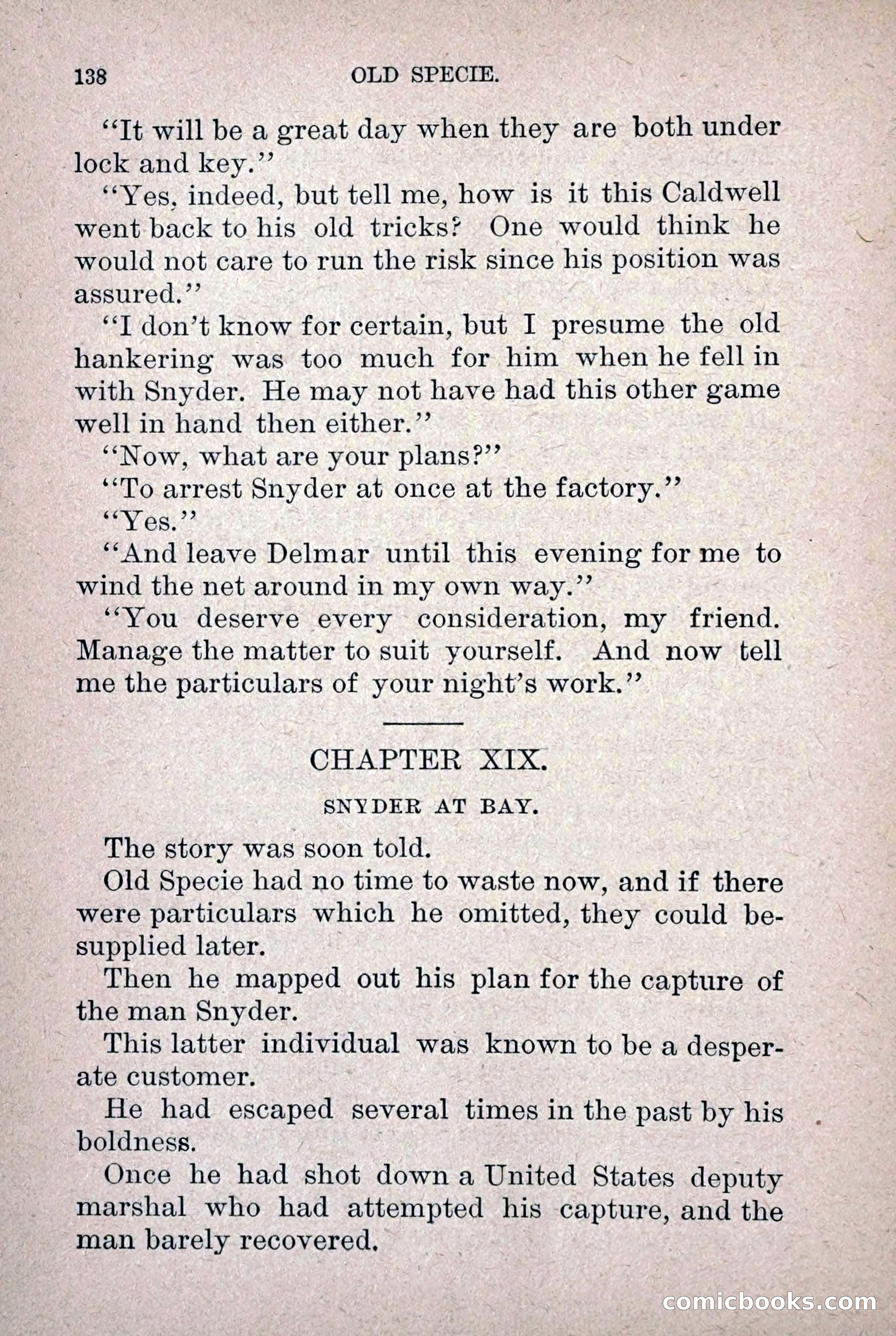 138 OLD SPECIE.

"It will be a great day when they are both under lock and key."

"Yes, indeed, but tell me, how is it this Caldwell went back to his old tricks? One would think he would not care to run the risk since his position was assured."

"I don't know for certain, but I presume the old hankering was too much for him when he fell in with Snyder. He may not have had this other game well in hand then either."

"Now, what are your plans?"

"To arrest Snyder at once at the factory."

"Yes."

"And leave Delmar until this evening for me to wind the net around in my own way."

"You deserve every consideration, my friend. Manage the matter to suit yourself. And now tell me the particulars of your night's work."

CHAPTER XIX.

SNYDER AT BAY.

The story was soon told.

Old Specie had no time to waste now, and if there were particulars which he omitted, they could be supplied later.

Then he mapped out his plan for the capture of the man Snyder.

This latter individual was known to be a desperate customer.

He had escaped several times in the past by his boldness.

Once he had shot down a United States deputy marshal who had attempted his capture, and the man barely recovered.

comicbooks.com